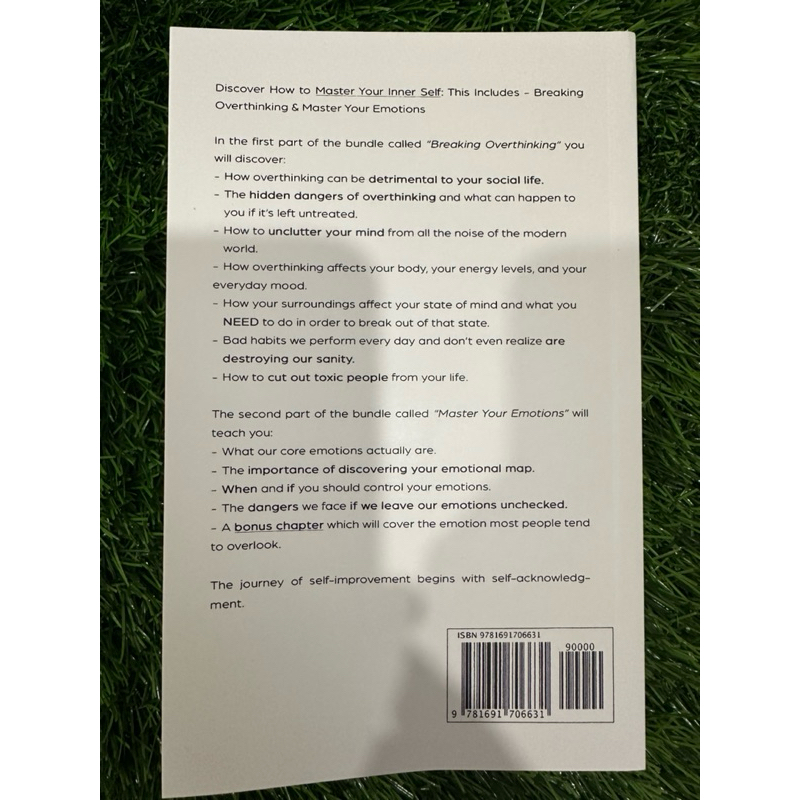 Discover How to Master Your Inner Self: This Includes - Breaking Overthinking & Master Your Emotions

In the first part of the bundle called "Breaking Overthinking" you will discover:
- How overthinking can be detrimental to your social life.
- The hidden dangers of overthinking and what can happen to you if it's left untreated.
- How to unclutter your mind from all the noise of the modern world.
- How overthinking affects your body, your energy levels, and your everyday mood.
- How your surroundings affect your state of mind and what you NEED to do in order to break out of that state.
- Bad habits we perform every day and don't even realize are destroying our sanity.
- How to cut out toxic people from your life.

The second part of the bundle called "Master Your Emotions" will teach you:
- What our core emotions actually are.
- The importance of discovering your emotional map.
- When and if you should control your emotions.
- The dangers we face if we leave our emotions unchecked.
- A bonus chapter which will cover the emotion most people tend to overlook.

The journey of self-improvement begins with self-acknowledgment.

ISBN 9781691706631
90000
9 781691 706631